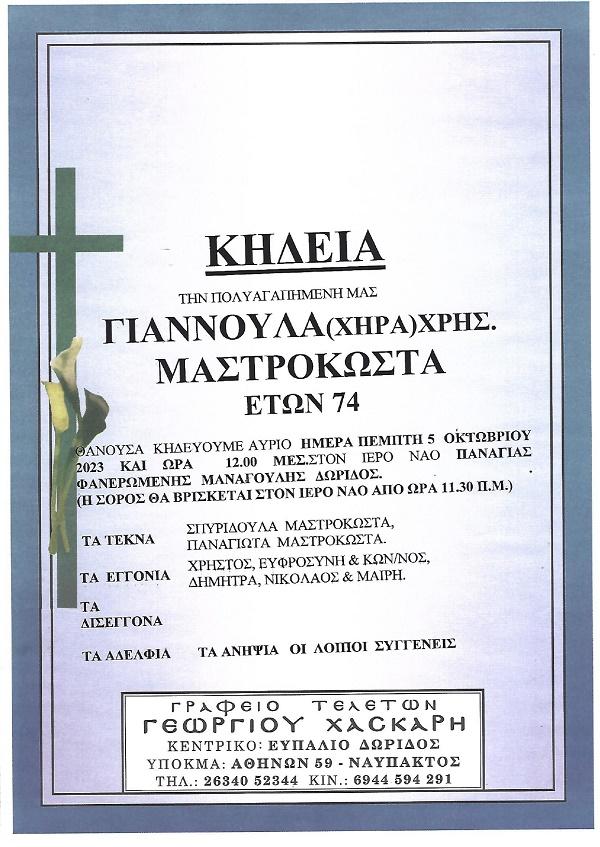 ΚΗΔΕΙΑ

ΤΗΝ ΠΟΛΥΑΓΑΠΗΜΕΝΗ ΜΑΣ

ΓΙΑΝΝΟΥΛΑ(ΧΗΡΑ)ΧΡΗΣ.
ΜΑΣΤΡΟΚΩΣΤΑ
ΕΤΩΝ 74

ΘΑΝΟΥΣΑ ΚΗΔΕΥΟΥΜΕ ΑΥΡΙΟ ΗΜΕΡΑ ΠΕΜΠΤΗ 5 ΟΚΤΩΒΡΙΟΥ 2023 ΚΑΙ ΩΡΑ 12.00 ΜΕΣ.ΣΤΟΝ ΙΕΡΟ ΝΑΟ ΠΑΝΑΓΙΑΣ ΦΑΝΕΡΩΜΕΝΗΣ ΜΑΝΑΓΟΥΛΗΣ ΔΩΡΙΔΟΣ.
(Η ΣΟΡΟΣ ΘΑ ΒΡΙΣΚΕΤΑΙ ΣΤΟΝ ΙΕΡΟ ΝΑΟ ΑΠΟ ΩΡΑ 11.30 Π.Μ.)

ΤΑ ΤΕΚΝΑ ΣΠΥΡΙΔΟΥΛΑ ΜΑΣΤΡΟΚΩΣΤΑ, ΠΑΝΑΓΙΩΤΑ ΜΑΣΤΡΟΚΩΣΤΑ.

ΤΑ ΕΓΓΟΝΙΑ ΧΡΗΣΤΟΣ, ΕΥΦΡΟΣΥΝΗ & ΚΩΝ/ΝΟΣ, ΔΗΜΗΤΡΑ, ΝΙΚΟΛΑΟΣ & ΜΑΙΡΗ.

ΤΑ ΔΙΣΕΓΓΟΝΑ

ΤΑ ΑΔΕΛΦΙΑ ΤΑ ΑΝΗΨΙΑ ΟΙ ΛΟΙΠΟΙ ΣΥΓΓΕΝΕΙΣ

ΓΡΑΦΕΙΟ ΤΕΛΕΤΩΝ
ΓΕΩΡΓΙΟΥ ΧΑΣΚΑΡΗ
ΚΕΝΤΡΙΚΟ: ΕΥΠΑΛΙΟ ΔΩΡΙΔΟΣ
ΥΠΟΚΜΑ: ΑΘΗΝΩΝ 59 - ΝΑΥΠΑΚΤΟΣ
ΤΗΛ.: 26340 52344 ΚΙΝ.: 6944 594 291